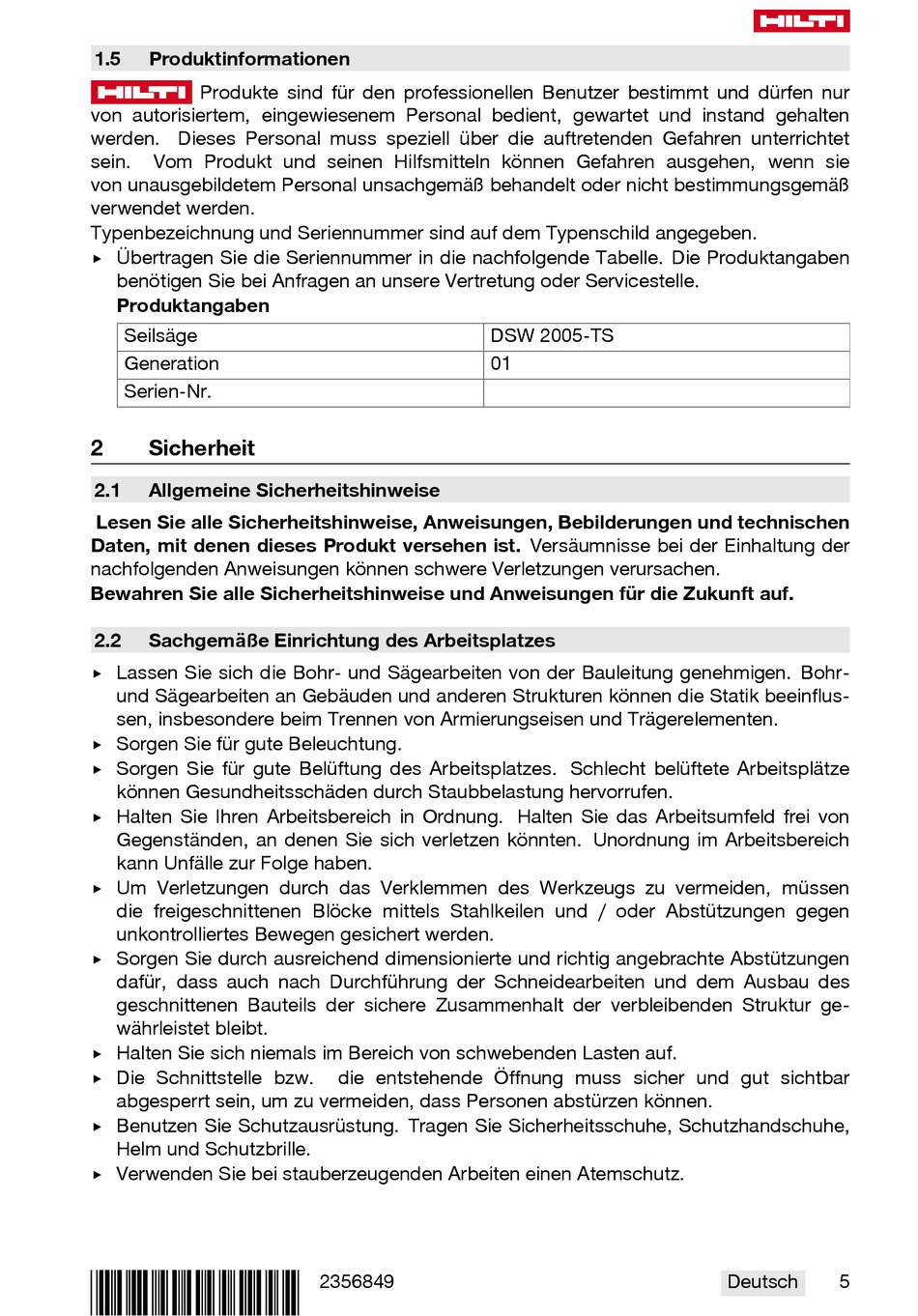 HILTI

1.5 Produktinformationen

HILTI Produkte sind für den professionellen Benutzer bestimmt und dürfen nur von autorisiertem, eingewiesenem Personal bedient, gewartet und instand gehalten werden. Dieses Personal muss speziell über die auftretenden Gefahren unterrichtet sein. Vom Produkt und seinen Hilfsmitteln können Gefahren ausgehen, wenn sie von unausgebildetem Personal unsachgemäß behandelt oder nicht bestimmungsgemäß verwendet werden.

Typenbezeichnung und Seriennummer sind auf dem Typenschild angegeben.

▸ Übertragen Sie die Seriennummer in die nachfolgende Tabelle. Die Produktangaben benötigen Sie bei Anfragen an unsere Vertretung oder Servicestelle.

Produktangaben

| Seilsäge | DSW 2005-TS |
|---|---|
| Generation | 01 |
| Serien-Nr. | |

2 Sicherheit

2.1 Allgemeine Sicherheitshinweise

Lesen Sie alle Sicherheitshinweise, Anweisungen, Bebilderungen und technischen Daten, mit denen dieses Produkt versehen ist. Versäumnisse bei der Einhaltung der nachfolgenden Anweisungen können schwere Verletzungen verursachen.

Bewahren Sie alle Sicherheitshinweise und Anweisungen für die Zukunft auf.

2.2 Sachgemäße Einrichtung des Arbeitsplatzes

▸ Lassen Sie sich die Bohr- und Sägearbeiten von der Bauleitung genehmigen. Bohr- und Sägearbeiten an Gebäuden und anderen Strukturen können die Statik beeinflussen, insbesondere beim Trennen von Armierungseisen und Trägerelementen.
▸ Sorgen Sie für gute Beleuchtung.
▸ Sorgen Sie für gute Belüftung des Arbeitsplatzes. Schlecht belüftete Arbeitsplätze können Gesundheitsschäden durch Staubbelastung hervorrufen.
▸ Halten Sie Ihren Arbeitsbereich in Ordnung. Halten Sie das Arbeitsumfeld frei von Gegenständen, an denen Sie sich verletzen könnten. Unordnung im Arbeitsbereich kann Unfälle zur Folge haben.
▸ Um Verletzungen durch das Verklemmen des Werkzeugs zu vermeiden, müssen die freigeschnittenen Blöcke mittels Stahlkeilen und / oder Abstützungen gegen unkontrolliertes Bewegen gesichert werden.
▸ Sorgen Sie durch ausreichend dimensionierte und richtig angebrachte Abstützungen dafür, dass auch nach Durchführung der Schneidearbeiten und dem Ausbau des geschnittenen Bauteils der sichere Zusammenhalt der verbleibenden Struktur gewährleistet bleibt.
▸ Halten Sie sich niemals im Bereich von schwebenden Lasten auf.
▸ Die Schnittstelle bzw. die entstehende Öffnung muss sicher und gut sichtbar abgesperrt sein, um zu vermeiden, dass Personen abstürzen können.
▸ Benutzen Sie Schutzausrüstung. Tragen Sie Sicherheitsschuhe, Schutzhandschuhe, Helm und Schutzbrille.
▸ Verwenden Sie bei stauberzeugenden Arbeiten einen Atemschutz.

2356849 Deutsch 5